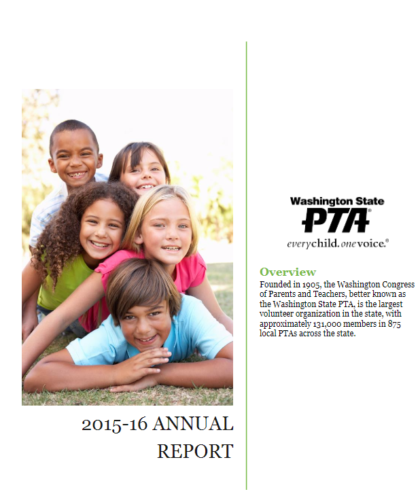 2015-16 ANNUAL REPORT

Washington State
PTA®
everychild.onevoice.®

Overview
Founded in 1905, the Washington Congress of Parents and Teachers, better known as the Washington State PTA, is the largest volunteer organization in the state, with approximately 131,000 members in 875 local PTAs across the state.